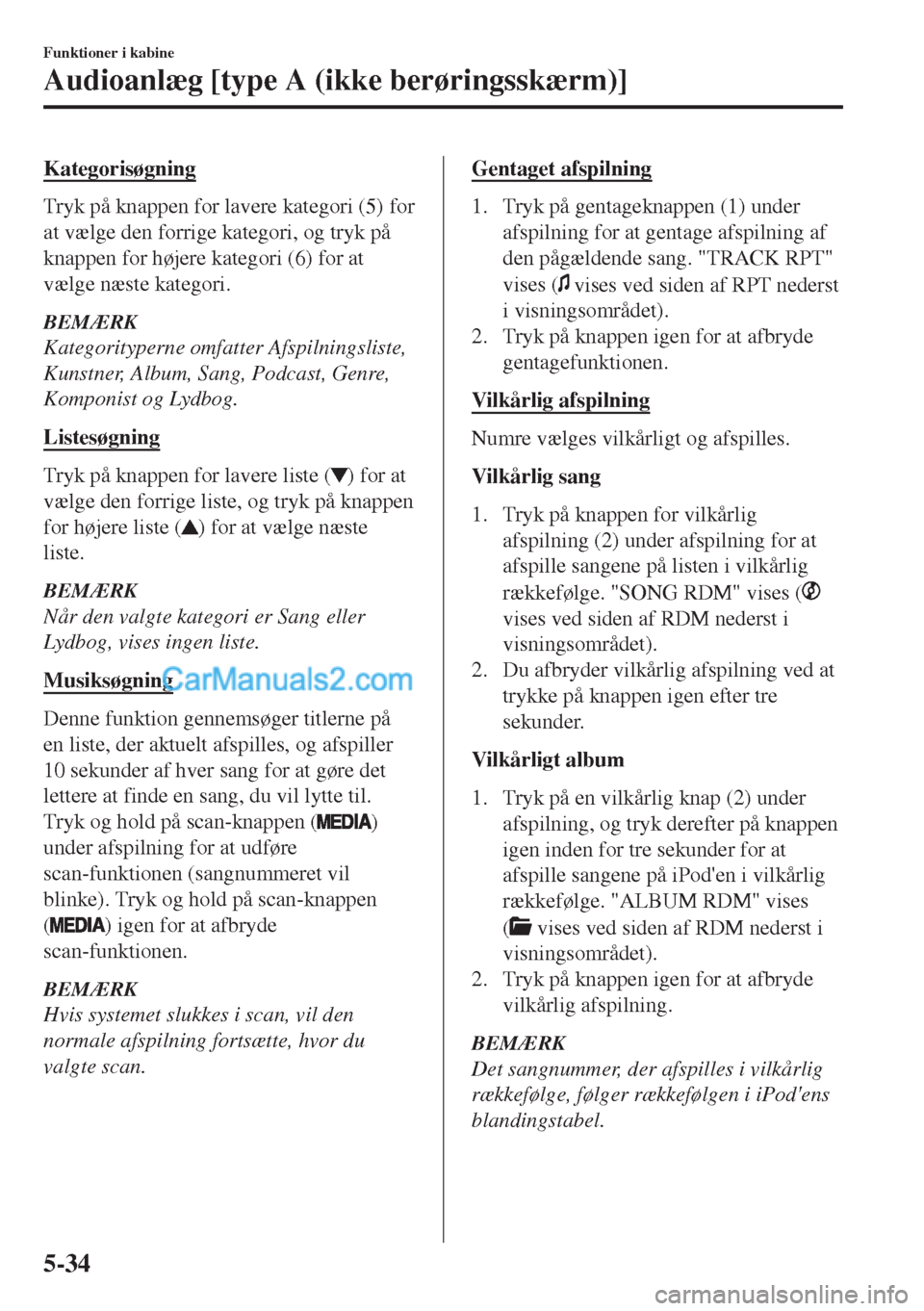 Funktioner i kabine

Audioanlæg [type A (ikke berøringsskærm)]

Kategorisøgning

Tryk på knappen for lavere kategori (5) for at vælge den forrige kategori, og tryk på knappen for højere kategori (6) for at vælge næste kategori.

BEMÆRK
Kategorityperne omfatter Afspilningsliste, Kunstner, Album, Sang, Podcast, Genre, Komponist og Lydbog.

Listesøgning

Tryk på knappen for lavere liste (▼) for at vælge den forrige liste, og tryk på knappen for højere liste (▲) for at vælge næste liste.

BEMÆRK
Når den valgte kategori er Sang eller Lydbog, vises ingen liste.

Musiksøgning

Denne funktion gennemsøger titlerne på en liste, der aktuelt afspilles, og afspiller 10 sekunder af hver sang for at gøre det lettere at finde en sang, du vil lytte til. Tryk og hold på scan-knappen (MEDIA) under afspilning for at udføre scan-funktionen (sangnummeret vil blinke). Tryk og hold på scan-knappen (MEDIA) igen for at afbryde scan-funktionen.

BEMÆRK
Hvis systemet slukkes i scan, vil den normale afspilning fortsætte, hvor du valgte scan.

Gentaget afspilning

1. Tryk på gentageknappen (1) under afspilning for at gentage afspilning af den pågældende sang. "TRACK RPT" vises ( vises ved siden af RPT nederst i visningsområdet).
2. Tryk på knappen igen for at afbryde gentagefunktionen.

Vilkårlig afspilning

Numre vælges vilkårligt og afspilles.

Vilkårlig sang

1. Tryk på knappen for vilkårlig afspilning (2) under afspilning for at afspille sangene på listen i vilkårlig rækkefølge. "SONG RDM" vises ( vises ved siden af RDM nederst i visningsområdet).
2. Du afbryder vilkårlig afspilning ved at trykke på knappen igen efter tre sekunder.

Vilkårligt album

1. Tryk på en vilkårlig knap (2) under afspilning, og tryk derefter på knappen igen inden for tre sekunder for at afspille sangene på iPod'en i vilkårlig rækkefølge. "ALBUM RDM" vises ( vises ved siden af RDM nederst i visningsområdet).
2. Tryk på knappen igen for at afbryde vilkårlig afspilning.

BEMÆRK
Det sangnummer, der afspilles i vilkårlig rækkefølge, følger rækkefølgen i iPod'ens blandingstabel.

5-34

CarManuals2.com

carmanualsonline.info